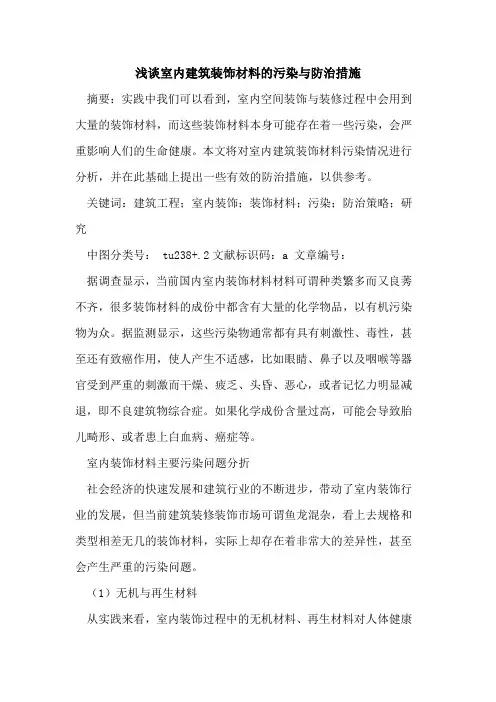 浅谈室内建筑装饰材料的污染与防治措施

摘要：实践中我们可以看到，室内空间装饰与装修过程中会用到大量的装饰材料，而这些装饰材料本身可能存在着一些污染，会严重影响人们的生命健康。本文将对室内建筑装饰材料污染情况进行分析，并在此基础上提出一些有效的防治措施，以供参考。

关键词：建筑工程；室内装饰；装饰材料；污染；防治策略；研究

中图分类号： tu238+.2 文献标识码：a 文章编号：

据调查显示，当前国内室内装饰材料材料可谓种类繁多而又良莠不齐，很多装饰材料的成份中都含有大量的化学物品，以有机污染物为众。据监测显示，这些污染物通常都有具有刺激性、毒性，甚至还有致癌作用，使人产生不适感，比如眼睛、鼻子以及咽喉等器官受到严重的刺激而干燥、疲乏、头昏、恶心，或者记忆力明显减退，即不良建筑物综合症。如果化学成份含量过高，可能会导致胎儿畸形、或者患上白血病、癌症等。

室内装饰材料主要污染问题分析

社会经济的快速发展和建筑行业的不断进步，带动了室内装饰行业的发展，但当前建筑装修装饰市场可谓鱼龙混杂，看上去规格和类型相差无几的装饰材料，实际上却存在着非常大的差异性，甚至会产生严重的污染问题。

（1）无机与再生材料

从实践来看，室内装饰过程中的无机材料、再生材料对人体健康